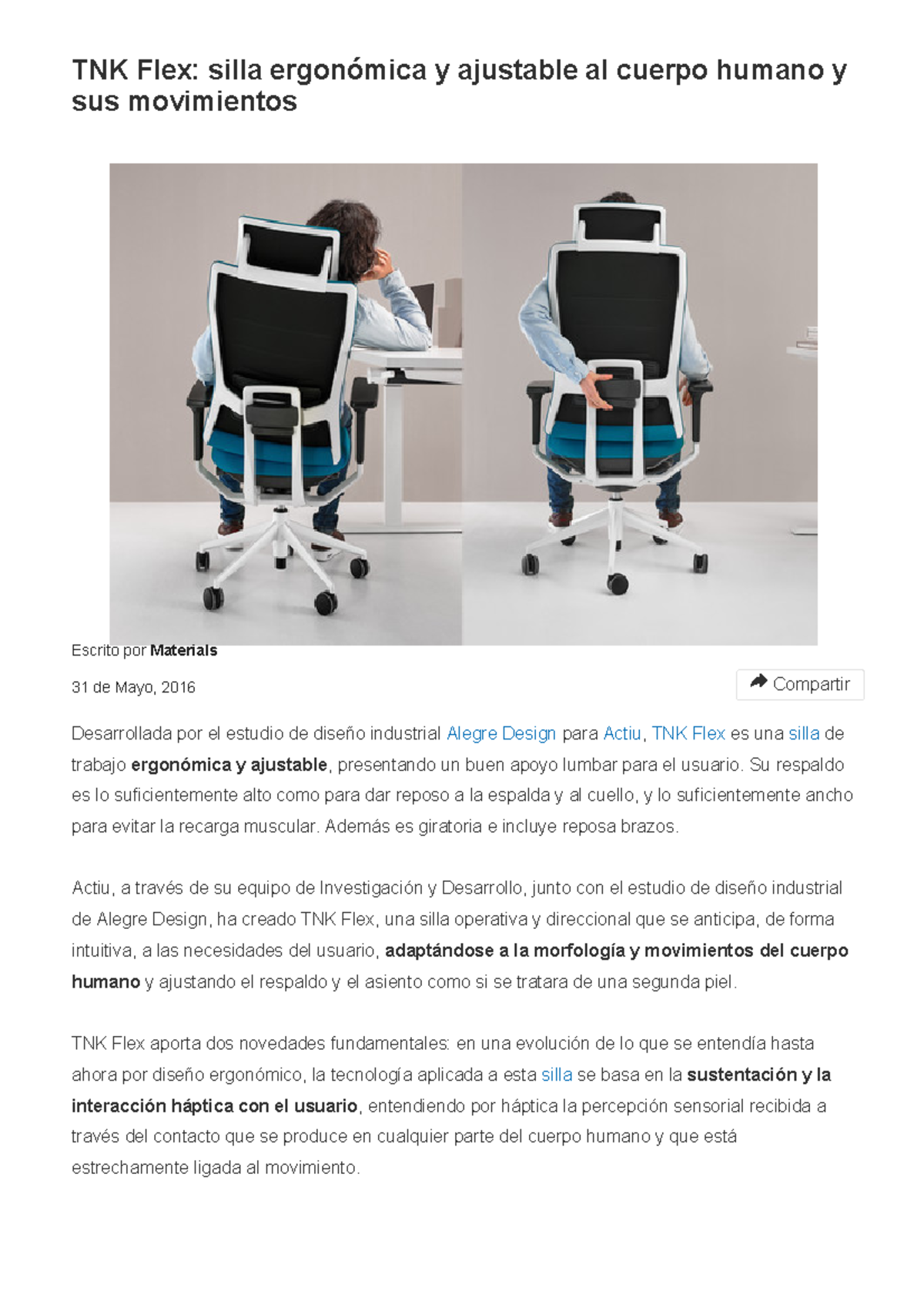 TNK Flex: silla ergonómica y ajustable al cuerpo humano y sus movimientos

Escrito por Materials

31 de Mayo, 2016

Compartir

Desarrollada por el estudio de diseño industrial Alegre Design para Actiu, TNK Flex es una silla de trabajo ergonómica y ajustable, presentando un buen apoyo lumbar para el usuario. Su respaldo es lo suficientemente alto como para dar reposo a la espalda y al cuello, y lo suficientemente ancho para evitar la recarga muscular. Además es giratoria e incluye reposa brazos.

Actiu, a través de su equipo de Investigación y Desarrollo, junto con el estudio de diseño industrial de Alegre Design, ha creado TNK Flex, una silla operativa y direccional que se anticipa, de forma intuitiva, a las necesidades del usuario, adaptándose a la morfología y movimientos del cuerpo humano y ajustando el respaldo y el asiento como si se tratara de una segunda piel.

TNK Flex aporta dos novedades fundamentales: en una evolución de lo que se entendía hasta ahora por diseño ergonómico, la tecnología aplicada a esta silla se basa en la sustentación y la interacción háptica con el usuario, entendiendo por háptica la percepción sensorial recibida a través del contacto que se produce en cualquier parte del cuerpo humano y que está estrechamente ligada al movimiento.